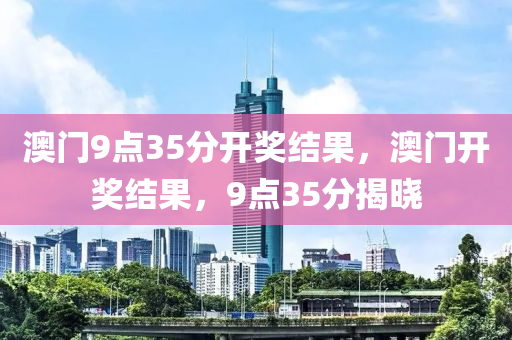 澳门9点35分开奖结果，澳门开奖结果，9点35分揭晓